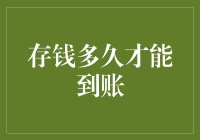 存钱多久才能到账